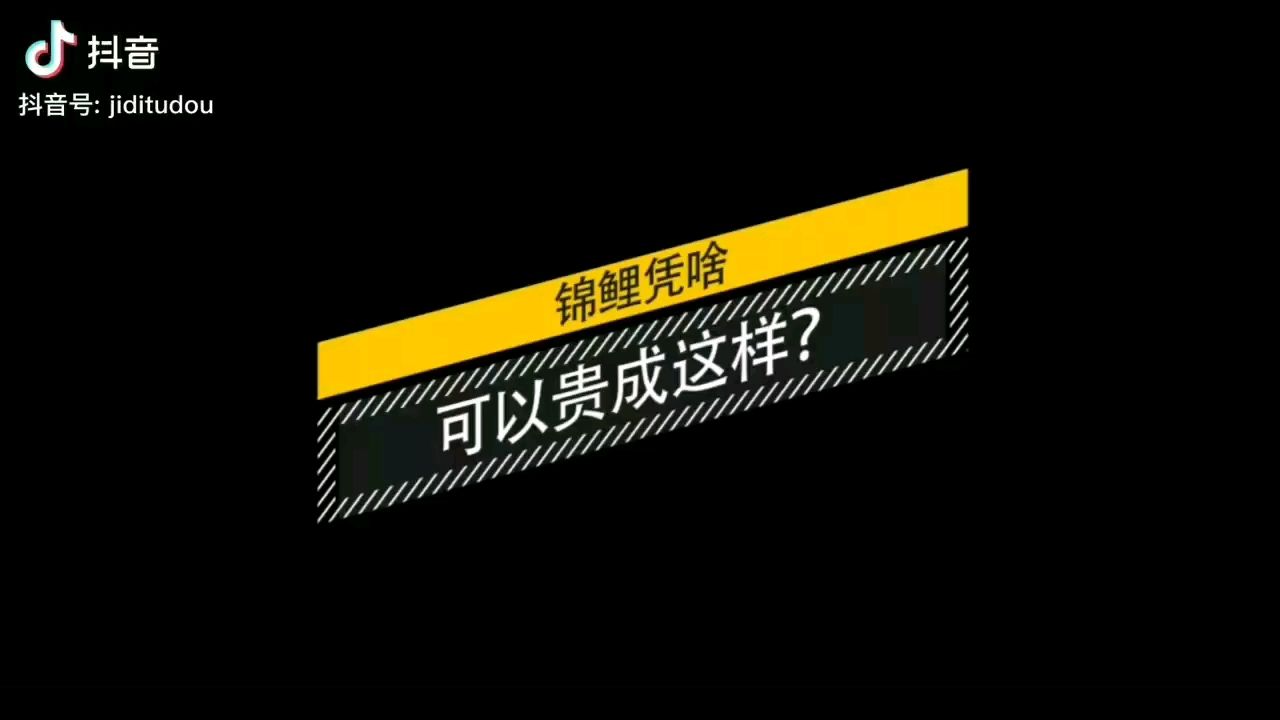 抖音
抖音号: jiditudou

锦鲤凭啥
可以贵成这样?